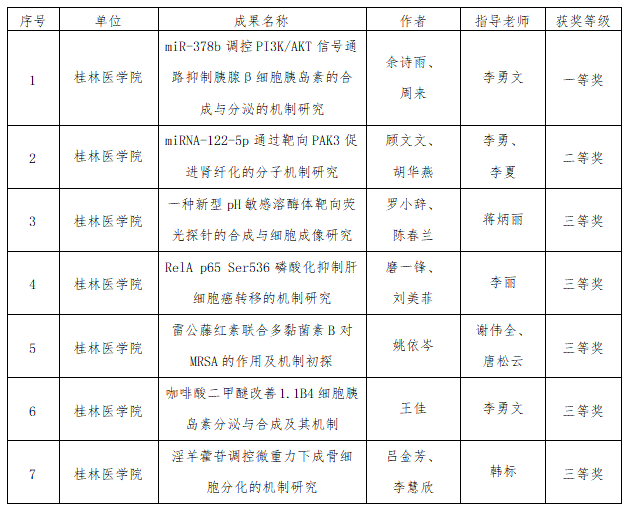 | 序号 | 单位 | 成果名称 | 作者 | 指导老师 | 获奖等级 |
|---|---|---|---|---|---|
| 1 | 桂林医学院 | miR-378b 调控 PI3K/AKT 信号通路抑制胰腺β细胞胰岛素的合成与分泌的机制研究 | 余诗雨、周来 | 李勇文 | 一等奖 |
| 2 | 桂林医学院 | miRNA-122-5p 通过靶向 PAK3 促进肾纤化的分子机制研究 | 顾文文、胡华燕 | 李勇、李夏 | 二等奖 |
| 3 | 桂林医学院 | 一种新型 pH 敏感溶酶体靶向荧光探针的合成与细胞成像研究 | 罗小辞、陈春兰 | 蒋炳丽 | 三等奖 |
| 4 | 桂林医学院 | RelA p65 Ser536 磷酸化抑制肝细胞癌转移的机制研究 | 磨一锋、刘美菲 | 李丽 | 三等奖 |
| 5 | 桂林医学院 | 雷公藤红素联合多黏菌素 B 对 MRSA 的作用及机制初探 | 姚依岑 | 谢伟全、唐松云 | 三等奖 |
| 6 | 桂林医学院 | 咖啡酸二甲醚改善 1.1B4 细胞胰岛素分泌与合成及其机制 | 王佳 | 李勇文 | 三等奖 |
| 7 | 桂林医学院 | 淫羊藿苷调控微重力下成骨细胞分化的机制研究 | 吕金芳、李慧欣 | 韩标 | 三等奖 |